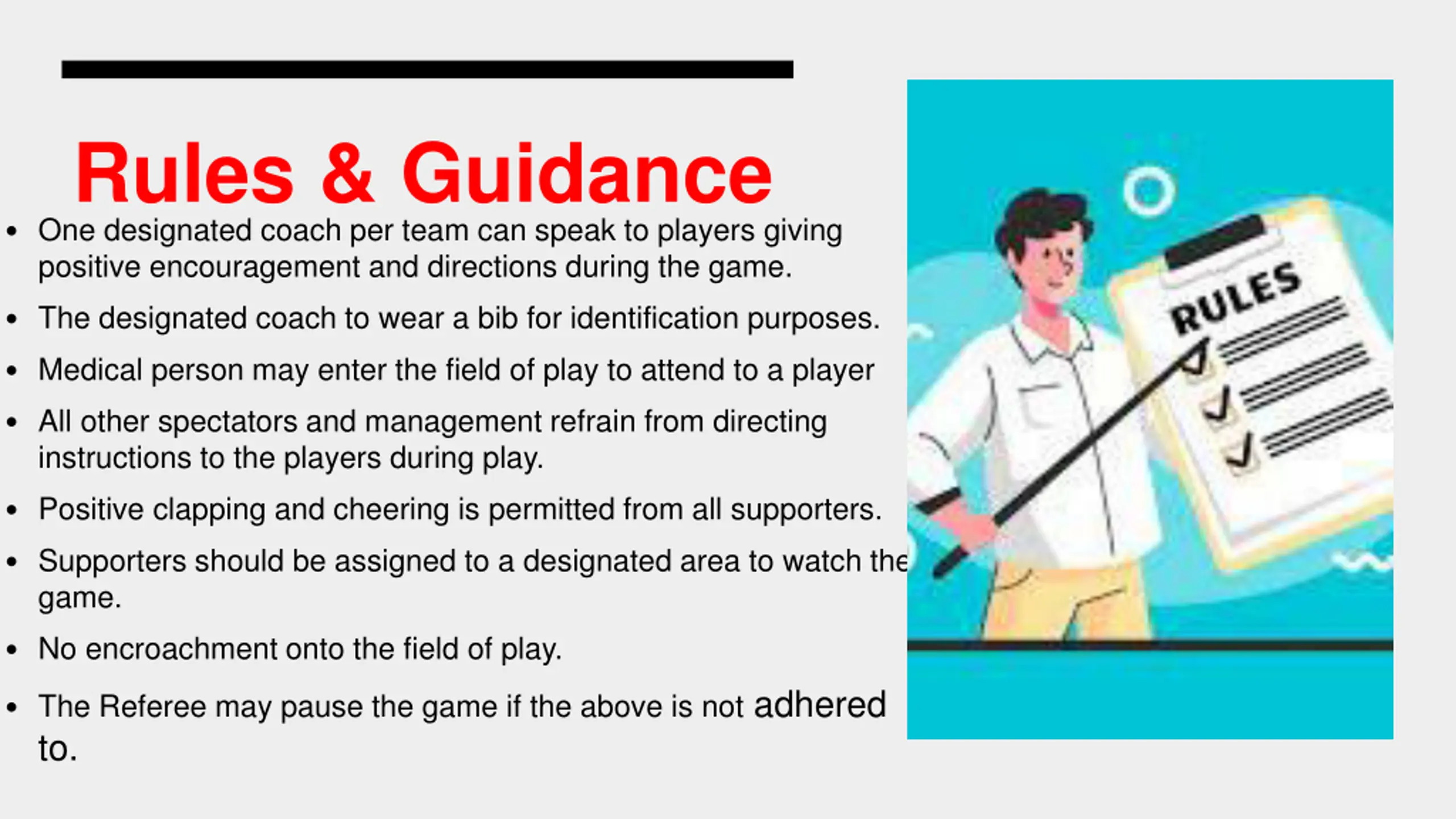 Rules & Guidance

• One designated coach per team can speak to players giving positive encouragement and directions during the game.

• The designated coach to wear a bib for identification purposes.

• Medical person may enter the field of play to attend to a player

• All other spectators and management refrain from directing instructions to the players during play.

• Positive clapping and cheering is permitted from all supporters.

• Supporters should be assigned to a designated area to watch the game.

• No encroachment onto the field of play.

• The Referee may pause the game if the above is not adhered to.

RULES